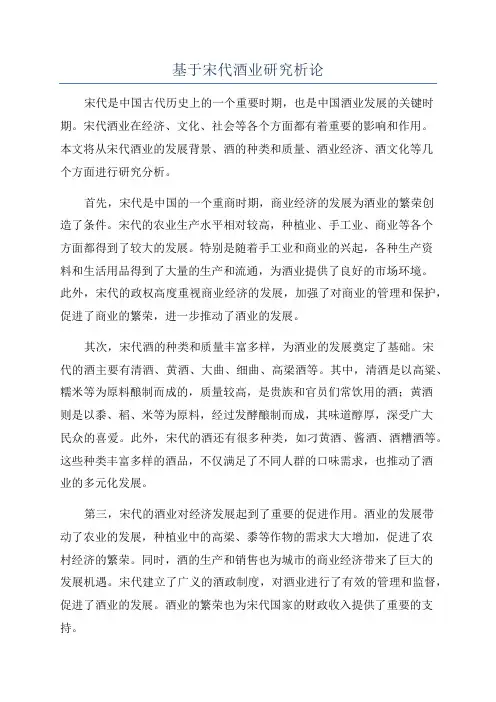 基于宋代酒业研究析论

宋代是中国古代历史上的一个重要时期，也是中国酒业发展的关键时期。宋代酒业在经济、文化、社会等各个方面都有着重要的影响和作用。本文将从宋代酒业的发展背景、酒的种类和质量、酒业经济、酒文化等几个方面进行研究分析。

首先，宋代是中国的一个重商时期，商业经济的发展为酒业的繁荣创造了条件。宋代的农业生产水平相对较高，种植业、手工业、商业等各个方面都得到了较大的发展。特别是随着手工业和商业的兴起，各种生产资料和生活用品得到了大量的生产和流通，为酒业提供了良好的市场环境。此外，宋代的政权高度重视商业经济的发展，加强了对商业的管理和保护，促进了商业的繁荣，进一步推动了酒业的发展。

其次，宋代酒的种类和质量丰富多样，为酒业的发展奠定了基础。宋代的酒主要有清酒、黄酒、大曲、细曲、高粱酒等。其中，清酒是以高粱、糯米等为原料酿制而成的，质量较高，是贵族和官员们常饮用的酒；黄酒则是以黍、稻、米等为原料，经过发酵酿制而成，其味道醇厚，深受广大民众的喜爱。此外，宋代的酒还有很多种类，如刁黄酒、酱酒、酒糟酒等。这些种类丰富多样的酒品，不仅满足了不同人群的口味需求，也推动了酒业的多元化发展。

第三，宋代的酒业对经济发展起到了重要的促进作用。酒业的发展带动了农业的发展，种植业中的高粱、黍等作物的需求大大增加，促进了农村经济的繁荣。同时，酒的生产和销售也为城市的商业经济带来了巨大的发展机遇。宋代建立了广义的酒政制度，对酒业进行了有效的管理和监督，促进了酒业的发展。酒业的繁荣也为宋代国家的财政收入提供了重要的支持。